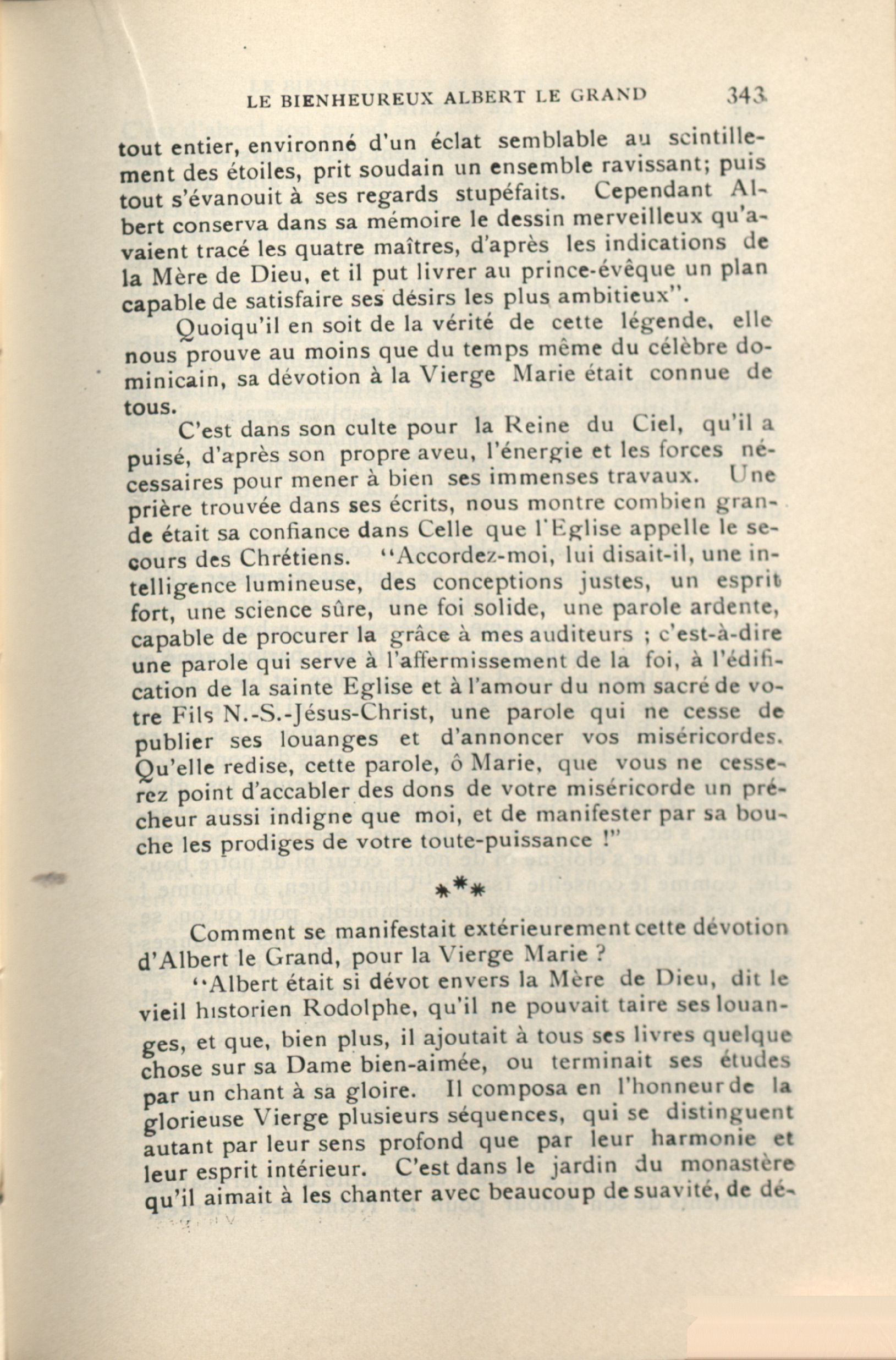 LE BIENHEUREUX ALBERT LE GRAND 343

tout entier, environné d'un éclat semblable au scintillement des étoiles, prit soudain un ensemble ravissant; puis tout s'évanouit à ses regards stupéfaits. Cependant Albert conserva dans sa mémoire le dessin merveilleux qu'avaient tracé les quatre maîtres, d'après les indications de la Mère de Dieu, et il put livrer au prince-évêque un plan capable de satisfaire ses désirs les plus ambitieux".

Quoiqu'il en soit de la vérité de cette légende, elle nous prouve au moins que du temps même du célèbre dominicain, sa dévotion à la Vierge Marie était connue de tous.

C'est dans son culte pour la Reine du Ciel, qu'il a puisé, d'après son propre aveu, l'énergie et les forces nécessaires pour mener à bien ses immenses travaux. Une prière trouvée dans ses écrits, nous montre combien grande était sa confiance dans Celle que l'Eglise appelle le secours des Chrétiens. "Accordez-moi, lui disait-il, une intelligence lumineuse, des conceptions justes, un esprit fort, une science sûre, une foi solide, une parole ardente, capable de procurer la grâce à mes auditeurs ; c'est-à-dire une parole qui serve à l'affermissement de la foi, à l'édification de la sainte Eglise et à l'amour du nom sacré de votre Fils N.-S.-Jésus-Christ, une parole qui ne cesse de publier ses louanges et d'annoncer vos miséricordes. Qu'elle redise, cette parole, ô Marie, que vous ne cesserez point d'accabler des dons de votre miséricorde un prêcheur aussi indigne que moi, et de manifester par sa bouche les prodiges de votre toute-puissance !"

***

Comment se manifestait extérieurement cette dévotion d'Albert le Grand, pour la Vierge Marie ?

"Albert était si dévot envers la Mère de Dieu, dit le vieil historien Rodolphe, qu'il ne pouvait taire ses louanges, et que, bien plus, il ajoutait à tous ses livres quelque chose sur sa Dame bien-aimée, ou terminait ses études par un chant à sa gloire. Il composa en l'honneur de la glorieuse Vierge plusieurs séquences, qui se distinguent autant par leur sens profond que par leur harmonie et leur esprit intérieur. C'est dans le jardin du monastère qu'il aimait à les chanter avec beaucoup de suavité, de dé-